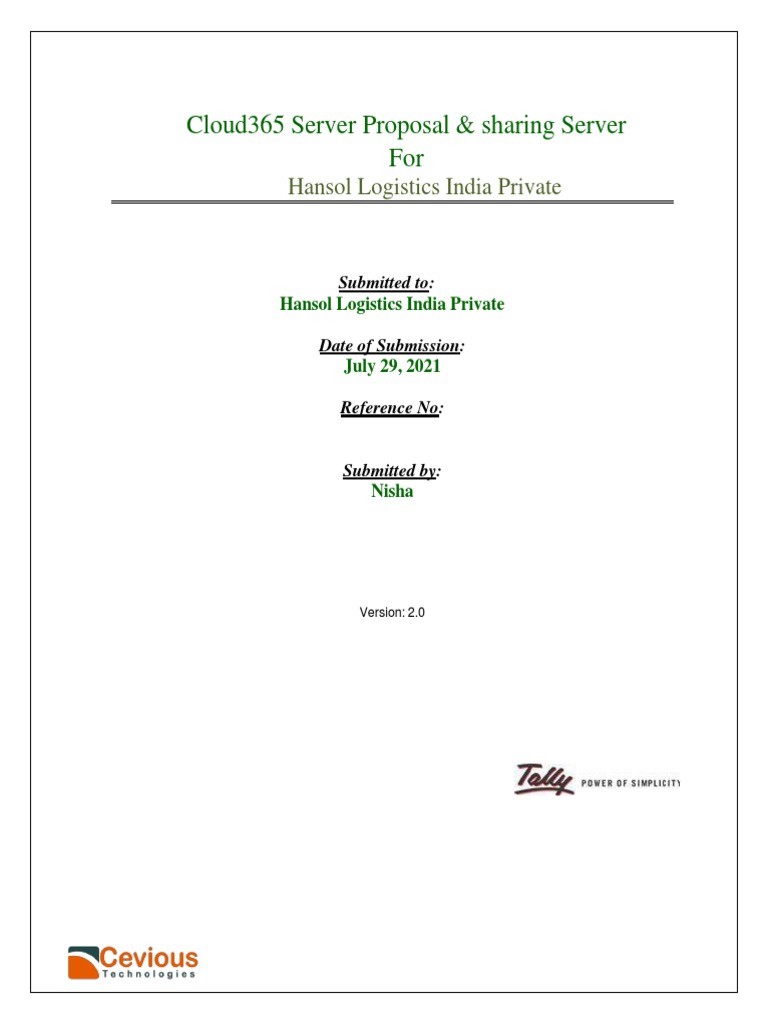 Cloud365 Server Proposal & sharing Server
For
Hansol Logistics India Private

Submitted to:
Hansol Logistics India Private

Date of Submission:
July 29, 2021

Reference No:

Submitted by:
Nisha

Version: 2.0

Tally POWER OF SIMPLICITY

Cevious Technologies